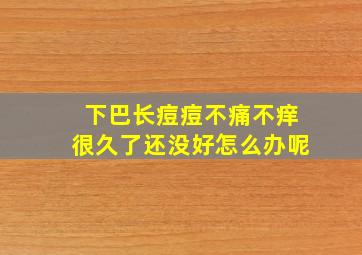 下巴长痘痘不痛不痒
很久了还没好怎么办呢